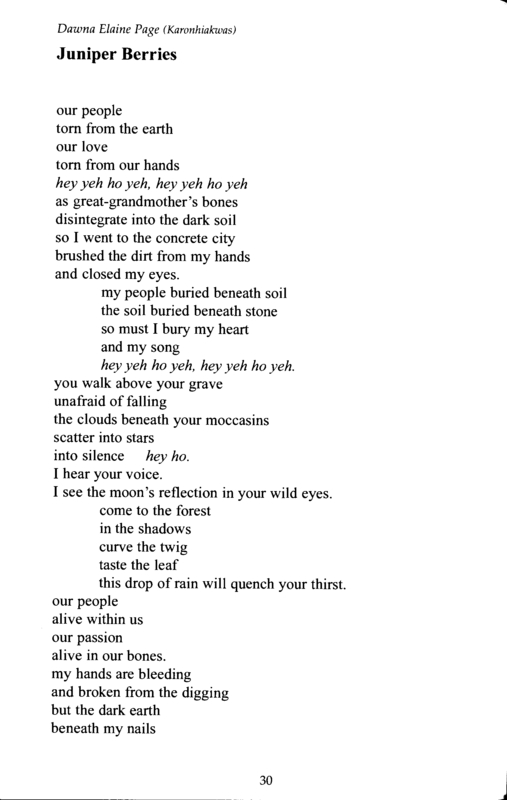 Dawna Elaine Page (Karonhiakwas)

Juniper Berries

our people
torn from the earth
our love
torn from our hands
hey yeh ho yeh, hey yeh ho yeh
as great-grandmother's bones
disintegrate into the dark soil
so I went to the concrete city
brushed the dirt from my hands
and closed my eyes.
my people buried beneath soil
the soil buried beneath stone
so must I bury my heart
and my song
hey yeh ho yeh, hey yeh ho yeh.
you walk above your grave
unafraid of falling
the clouds beneath your moccasins
scatter into stars
into silence hey ho.
I hear your voice.
I see the moon's reflection in your wild eyes.
come to the forest
in the shadows
curve the twig
taste the leaf
this drop of rain will quench your thirst.
our people
alive within us
our passion
alive in our bones.
my hands are bleeding
and broken from the digging
but the dark earth
beneath my nails

30